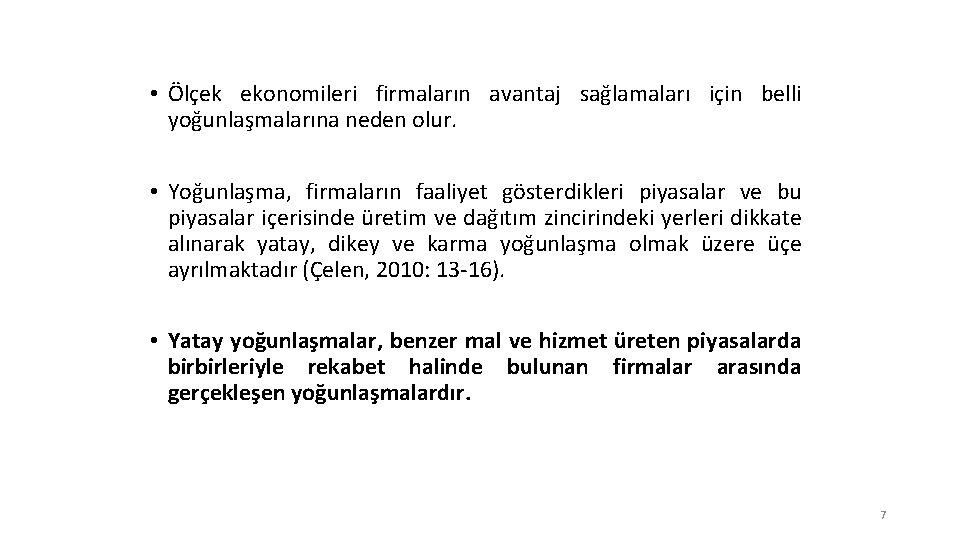 • Ölçek ekonomileri firmaların avantaj sağlamaları için belli yoğunlaşmalarına neden olur.

• Yoğunlaşma, firmaların faaliyet gösterdikleri piyasalar ve bu piyasalar içerisinde üretim ve dağıtım zincirindeki yerleri dikkate alınarak yatay, dikey ve karma yoğunlaşma olmak üzere üçe ayrılmaktadır (Çelen, 2010: 13-16).

• Yatay yoğunlaşmalar, benzer mal ve hizmet üreten piyasalarda birbirleriyle rekabet halinde bulunan firmalar arasında gerçekleşen yoğunlaşmalardır.

7